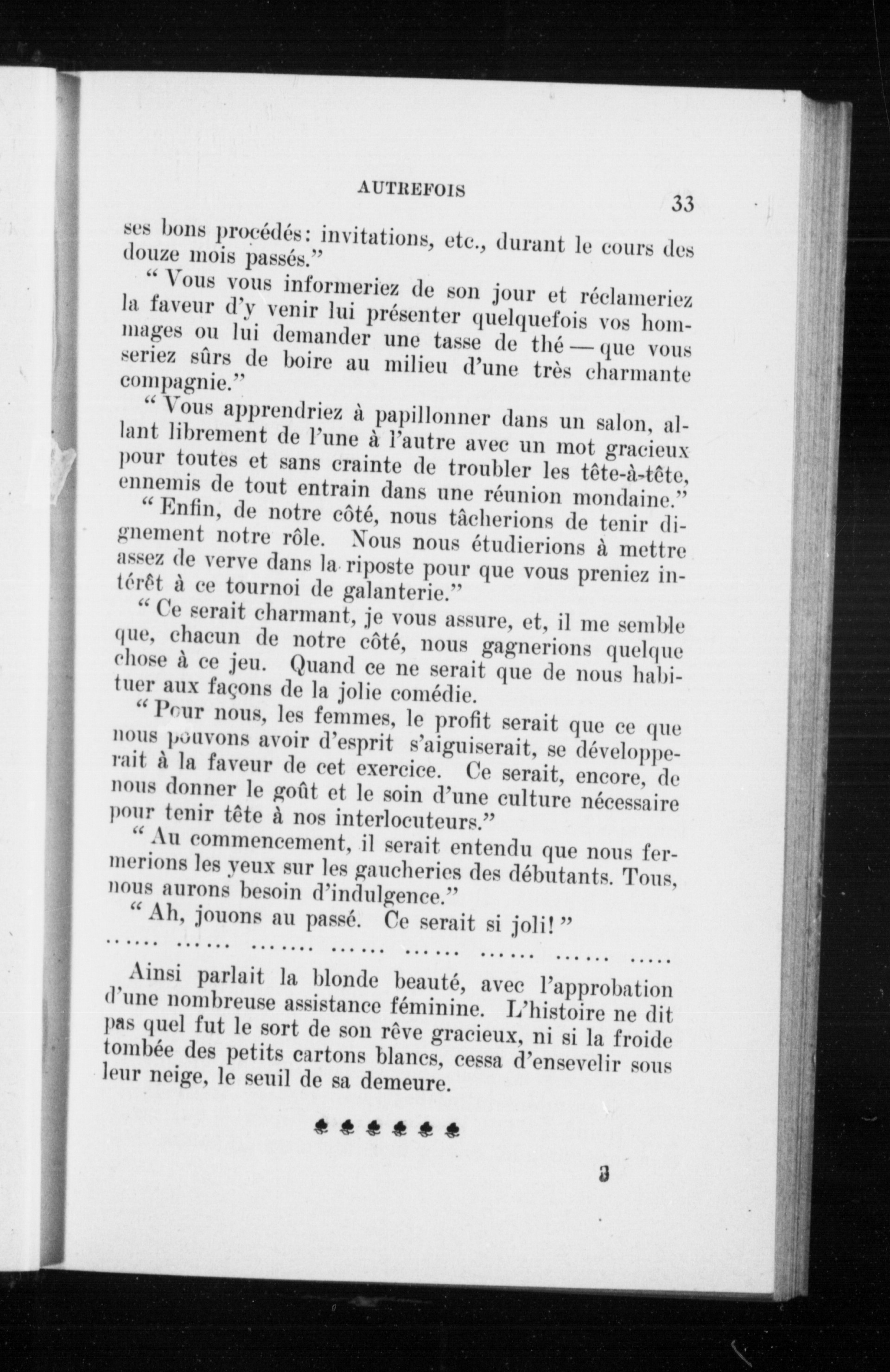 AUTREFOIS 33

ses bons procédés: invitations, etc., durant le cours des douze mois passés."

"Vous vous informeriez de son jour et réclameriez la faveur d'y venir lui présenter quelquefois vos hommages ou lui demander une tasse de thé — que vous seriez sûrs de boire au milieu d'une très charmante compagnie."

"Vous apprendriez à papillonner dans un salon, allant librement de l'une à l'autre avec un mot gracieux pour toutes et sans crainte de troubler les tête-à-tête, ennemis de tout entrain dans une réunion mondaine."

"Enfin, de notre côté, nous tâcherions de tenir dignement notre rôle. Nous nous étudierions à mettre assez de verve dans la riposte pour que vous preniez intérêt à ce tournoi de galanterie."

"Ce serait charmant, je vous assure, et, il me semble que, chacun de notre côté, nous gagnerions quelque chose à ce jeu. Quand ce ne serait que de nous habituer aux façons de la jolie comédie.

"Pour nous, les femmes, le profit serait que ce que nous pouvons avoir d'esprit s'aiguiserait, se développerait à la faveur de cet exercice. Ce serait, encore, de nous donner le goût et le soin d'une culture nécessaire pour tenir tête à nos interlocuteurs."

"Au commencement, il serait entendu que nous fermerions les yeux sur les gaucheries des débutants. Tous, nous aurons besoin d'indulgence."

"Ah, jouons au passé. Ce serait si joli!"

...... ...... ....... ...... ...... ...... ...... .....

Ainsi parlait la blonde beauté, avec l'approbation d'une nombreuse assistance féminine. L'histoire ne dit pas quel fut le sort de son rêve gracieux, ni si la froide tombée des petits cartons blancs, cessa d'ensevelir sous leur neige, le seuil de sa demeure.

3